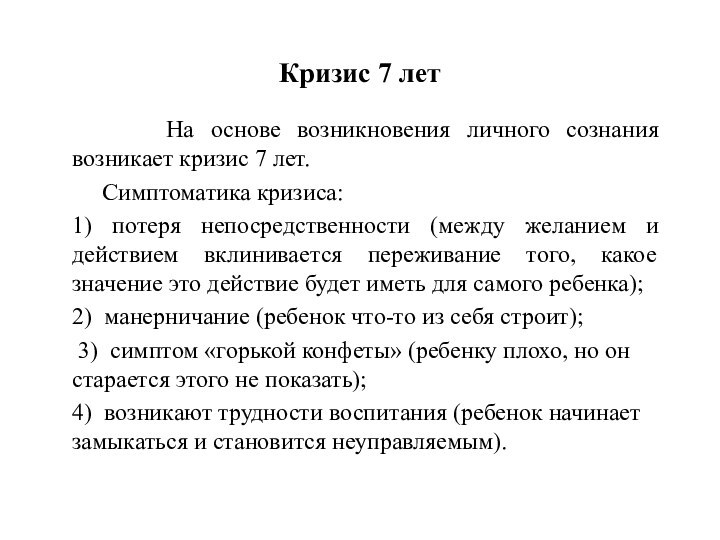 Кризис 7 лет

На основе возникновения личного сознания возникает кризис 7 лет.

Симптоматика кризиса:

1) потеря непосредственности (между желанием и действием вклинивается переживание того, какое значение это действие будет иметь для самого ребенка);

2) манерничание (ребенок что-то из себя строит);

3) симптом «горькой конфеты» (ребенку плохо, но он старается этого не показать);

4) возникают трудности воспитания (ребенок начинает замыкаться и становится неуправляемым).